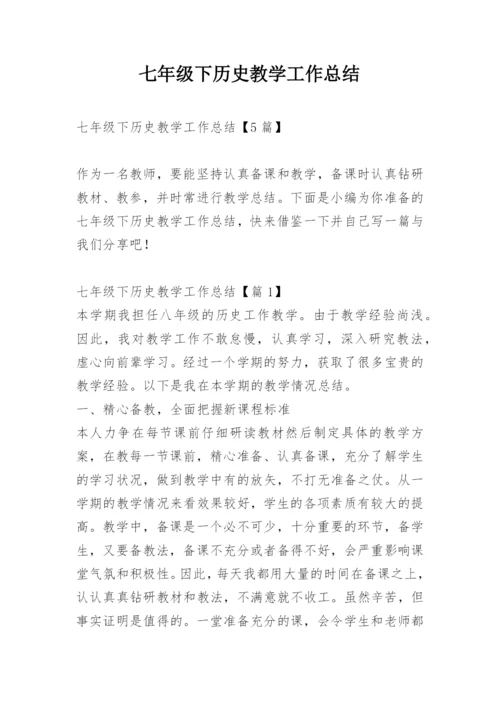 七年级下历史教学工作总结

七年级下历史教学工作总结【5篇】

作为一名教师，要能坚持认真备课和教学，备课时认真钻研教材、教参，并时常进行教学总结。下面是小编为你准备的七年级下历史教学工作总结，快来借鉴一下并自己写一篇与我们分享吧！

七年级下历史教学工作总结【篇1】
本学期我担任八年级的历史工作教学。由于教学经验尚浅。因此，我对教学工作不敢怠慢，认真学习，深入研究教法，虚心向前辈学习。经过一个学期的努力，获取了很多宝贵的教学经验。以下是我在本学期的教学情况总结。
一、精心备教，全面把握新课程标准
本人力争在每节课前仔细研读教材然后制定具体的教学方案，在教每一节课前，精心准备、认真备课，充分了解学生的学习状况，做到教学中有的放矢，不打无准备之仗。从一学期的教学情况来看效果较好，学生的各项素质有较大的提高。教学中，备课是一个必不可少，十分重要的环节，备学生，又要备教法，备课不充分或者备得不好，会严重影响课堂气氛和积极性。因此，每天我都用大量的时间在备课之上，认认真真钻研教材和教法，不满意就不收工。虽然辛苦，但事实证明是值得的。一堂准备充分的课，会令学生和老师都